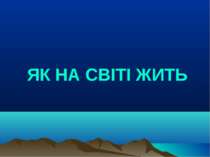 ЯК НА СВІТІ ЖИТЬ